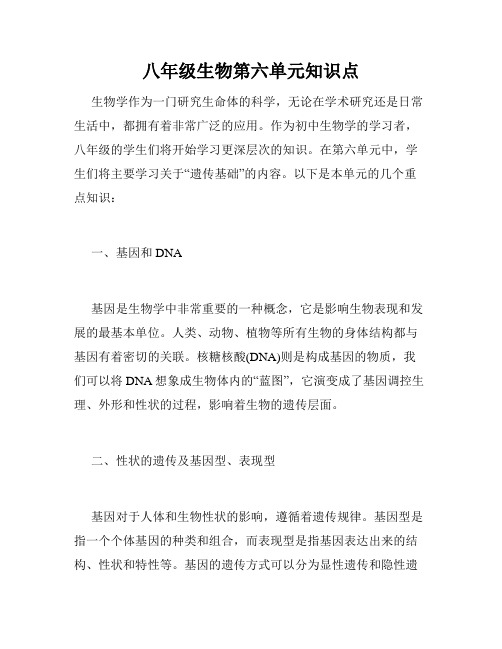 八年级生物第六单元知识点

生物学作为一门研究生命体的科学，无论在学术研究还是日常生活中，都拥有着非常广泛的应用。作为初中生物学的学习者，八年级的学生们将开始学习更深层次的知识。在第六单元中，学生们将主要学习关于“遗传基础”的内容。以下是本单元的几个重点知识：

一、基因和 DNA

基因是生物学中非常重要的一种概念，它是影响生物表现和发展的最基本单位。人类、动物、植物等所有生物的身体结构都与基因有着密切的关联。核糖核酸(DNA)则是构成基因的物质，我们可以将 DNA 想象成生物体内的“蓝图”，它演变成了基因调控生理、外形和性状的过程，影响着生物的遗传层面。

二、性状的遗传及基因型、表现型

基因对于人体和生物性状的影响，遵循着遗传规律。基因型是指一个个体基因的种类和组合，而表现型是指基因表达出来的结构、性状和特性等。基因的遗传方式可以分为显性遗传和隐性遗